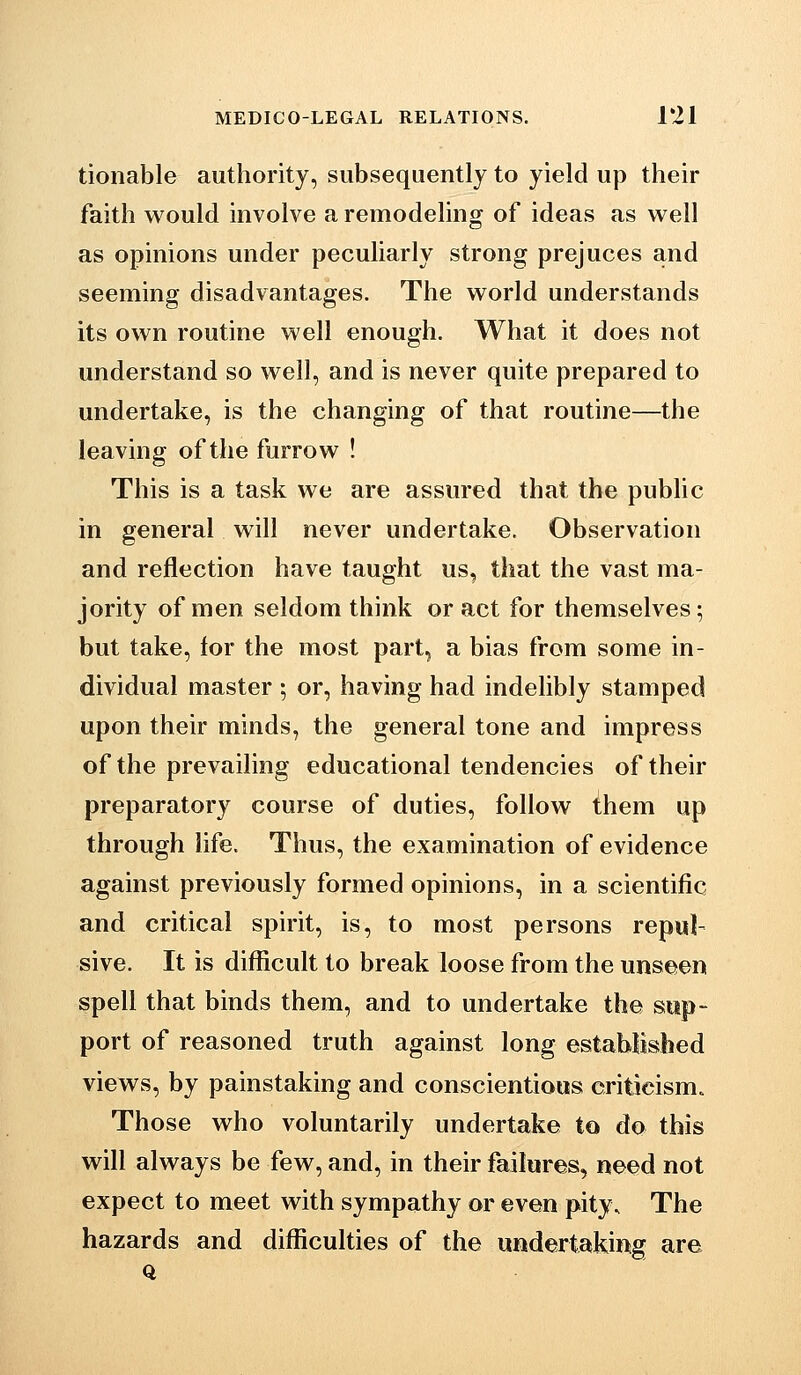 MEDICO-LEGAL RELATIONS. 121

tionable authority, subsequently to yield up their faith would involve a remodeling of ideas as well as opinions under peculiarly strong prejuces and seeming disadvantages. The world understands its own routine well enough. What it does not understand so well, and is never quite prepared to undertake, is the changing of that routine—the leaving of the furrow !

This is a task we are assured that the public in general will never undertake. Observation and reflection have taught us, that the vast majority of men seldom think or act for themselves; but take, for the most part, a bias from some individual master ; or, having had indelibly stamped upon their minds, the general tone and impress of the prevailing educational tendencies of their preparatory course of duties, follow them up through life. Thus, the examination of evidence against previously formed opinions, in a scientific and critical spirit, is, to most persons repulsive. It is difficult to break loose from the unseen spell that binds them, and to undertake the support of reasoned truth against long established views, by painstaking and conscientious criticism.

Those who voluntarily undertake to do this will always be few, and, in their failures, need not expect to meet with sympathy or even pity. The hazards and difficulties of the undertaking are

Q